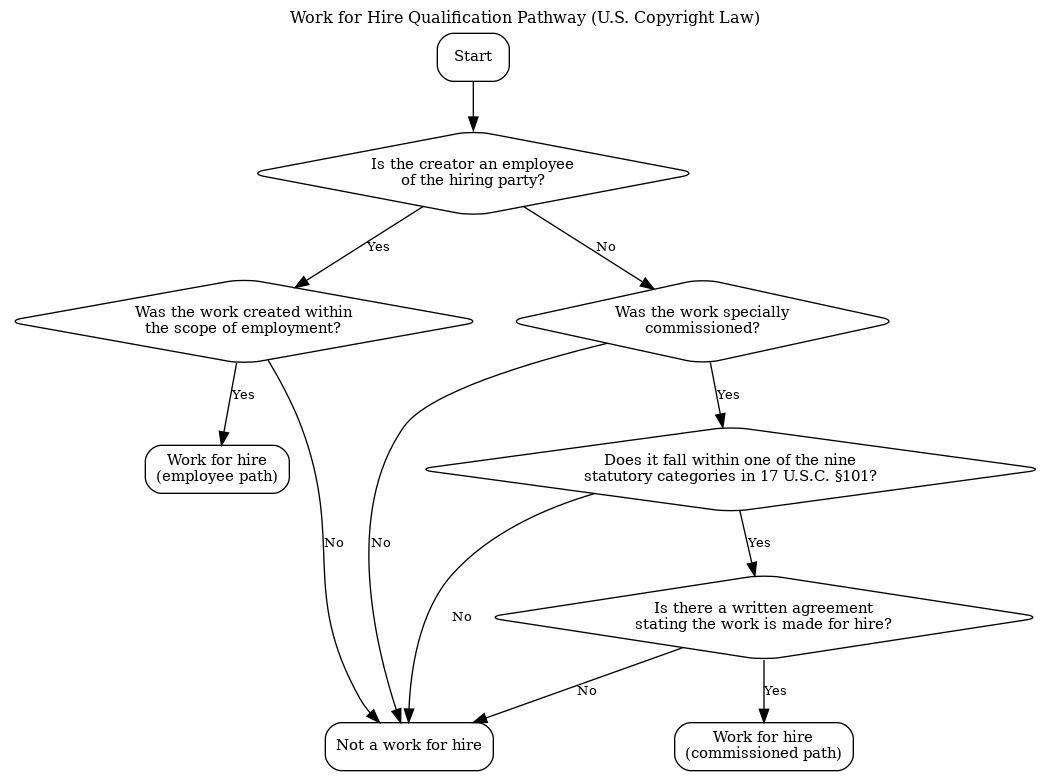 Work for Hire Qualification Pathway (U.S. Copyright Law)

Start

Is the creator an employee of the hiring party?

Yes

No

Was the work created within the scope of employment?

Was the work specially commissioned?

Yes

Yes

Work for hire (employee path)

Does it fall within one of the nine statutory categories in 17 U.S.C. §101?

No

No

Yes

No

Is there a written agreement stating the work is made for hire?

No

Yes

Not a work for hire

Work for hire (commissioned path)